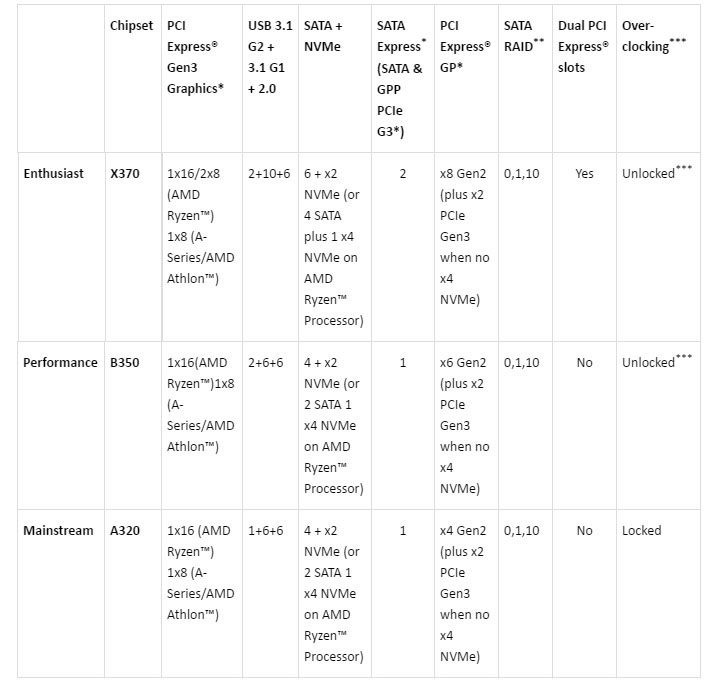 |  | Chipset | PCI Express® Gen3 Graphics* | USB 3.1 G2 + 3.1 G1 + 2.0 | SATA + NVMe | SATA Express* (SATA & GPP PCIe G3*) | PCI Express® GP* | SATA RAID** | Dual PCI Express® slots | Over-clocking*** |
|---|---|---|---|---|---|---|---|---|---|
| Enthusiast | X370 | 1x16/2x8 (AMD Ryzen™) 1x8 (A-Series/AMD Athlon™) | 2+10+6 | 6 + x2 NVMe (or 4 SATA plus 1 x4 NVMe on AMD Ryzen™ Processor) | 2 | x8 Gen2 (plus x2 PCIe Gen3 when no x4 NVMe) | 0,1,10 | Yes | Unlocked*** |
| Performance | B350 | 1x16(AMD Ryzen™)1x8 (A-Series/AMD Athlon™) | 2+6+6 | 4 + x2 NVMe (or 2 SATA 1 x4 NVMe on AMD Ryzen™ Processor) | 1 | x6 Gen2 (plus x2 PCIe Gen3 when no x4 NVMe) | 0,1,10 | No | Unlocked*** |
| Mainstream | A320 | 1x16 (AMD Ryzen™) 1x8 (A-Series/AMD Athlon™) | 1+6+6 | 4 + x2 NVMe (or 2 SATA 1 x4 NVMe on AMD Ryzen™ Processor) | 1 | x4 Gen2 (plus x2 PCIe Gen3 when no x4 NVMe) | 0,1,10 | No | Locked |